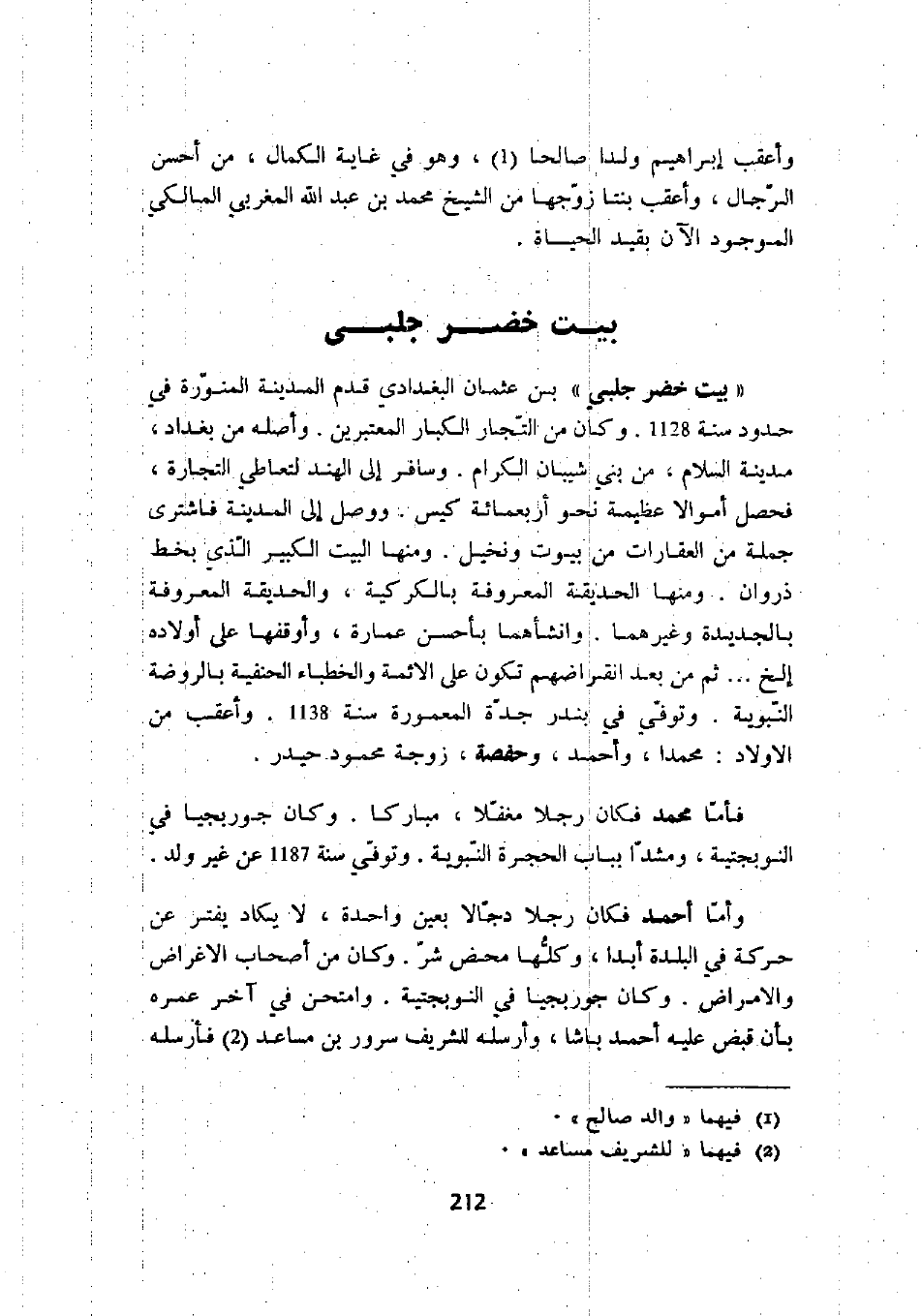 وأعقب إبراهيم ولدا صالحا (1) ، وهو في غاية الكمال ، من أحسن الرّجال ، وأعقب بنتا زوّجها من الشيخ محمد بن عبد الله المغربي المالكي الموجود الآن بقيد الحياة .

بيت خضر جلبي

« بيت خضر جلبي » بن عثمان البغدادي قدم المدينة المنوّرة في حدود سنة 1128 . وكان من التّجار الكبار المعتبرين . وأصله من بغداد ، مدينة السلام ، من بني شيبان الكرام . وسافر إلى الهند لتعاطي التجارة ، فحصل أموالا عظيمة نحو أربعمائة كيس . ووصل إلى المدينة فاشترى جملة من العقارات من بيوت ونخيل . ومنها البيت الكبير الّذي بخط ذروان . ومنها الحديقة المعروفة بالكركية ، والحديقة المعروفة بالجديدة وغيرهما . وانشأهما بأحسن عمارة ، وأوقفها على أولاده إلخ ... ثم من بعد انقراضهم تكون على الائمة والخطباء الحنفية بالروضة النّبوية . وتوفّي في بندر جدّة المعمورة سنة 1138 . وأعقب من الاولاد : محمدا ، وأحمد ، وحفصة ، زوجة محمود حيدر .

فأمّا محمد فكان رجلا مغفّلا ، مباركا . وكان جوربجيا في النوبجتية ، ومشدّا بباب الحجرة النّبوية . وتوفّي سنة 1187 عن غير ولد .

وأمّا أحمد فكان رجلا دجّالا بعين واحدة ، لا يكاد يفتر عن حركة في البلدة أبدا ، وكلّها محض شرّ . وكان من أصحاب الاغراض والامراض . وكان جوربجيا في النوبجتية . وامتحن في آخر عمره بأن قبض عليه أحمد باشا ، وأرسله للشريف سرور بن مساعد (2) فأرسله

(1) فيهما « والد صالح » .
(2) فيهما « للشريف مساعد » .

212